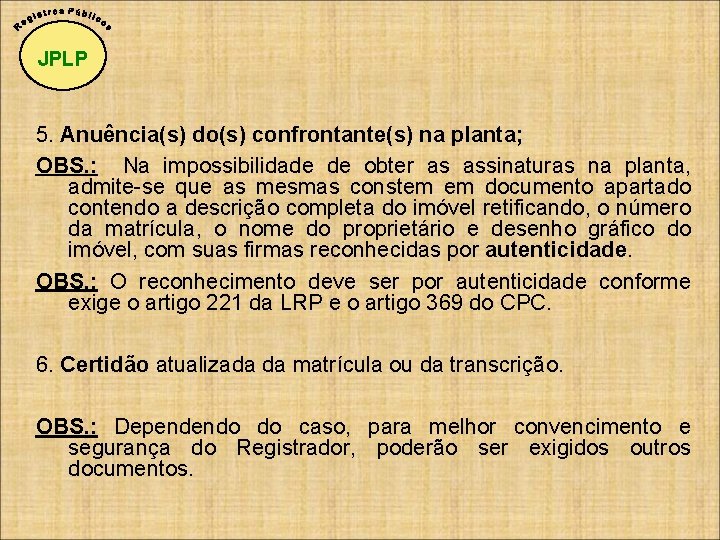 Registros Públicos

JPLP

5. Anuência(s) do(s) confrontante(s) na planta;

OBS.: Na impossibilidade de obter as assinaturas na planta, admite-se que as mesmas constem em documento apartado contendo a descrição completa do imóvel retificando, o número da matrícula, o nome do proprietário e desenho gráfico do imóvel, com suas firmas reconhecidas por autenticidade.

OBS.: O reconhecimento deve ser por autenticidade conforme exige o artigo 221 da LRP e o artigo 369 do CPC.

6. Certidão atualizada da matrícula ou da transcrição.

OBS.: Dependendo do caso, para melhor convencimento e segurança do Registrador, poderão ser exigidos outros documentos.